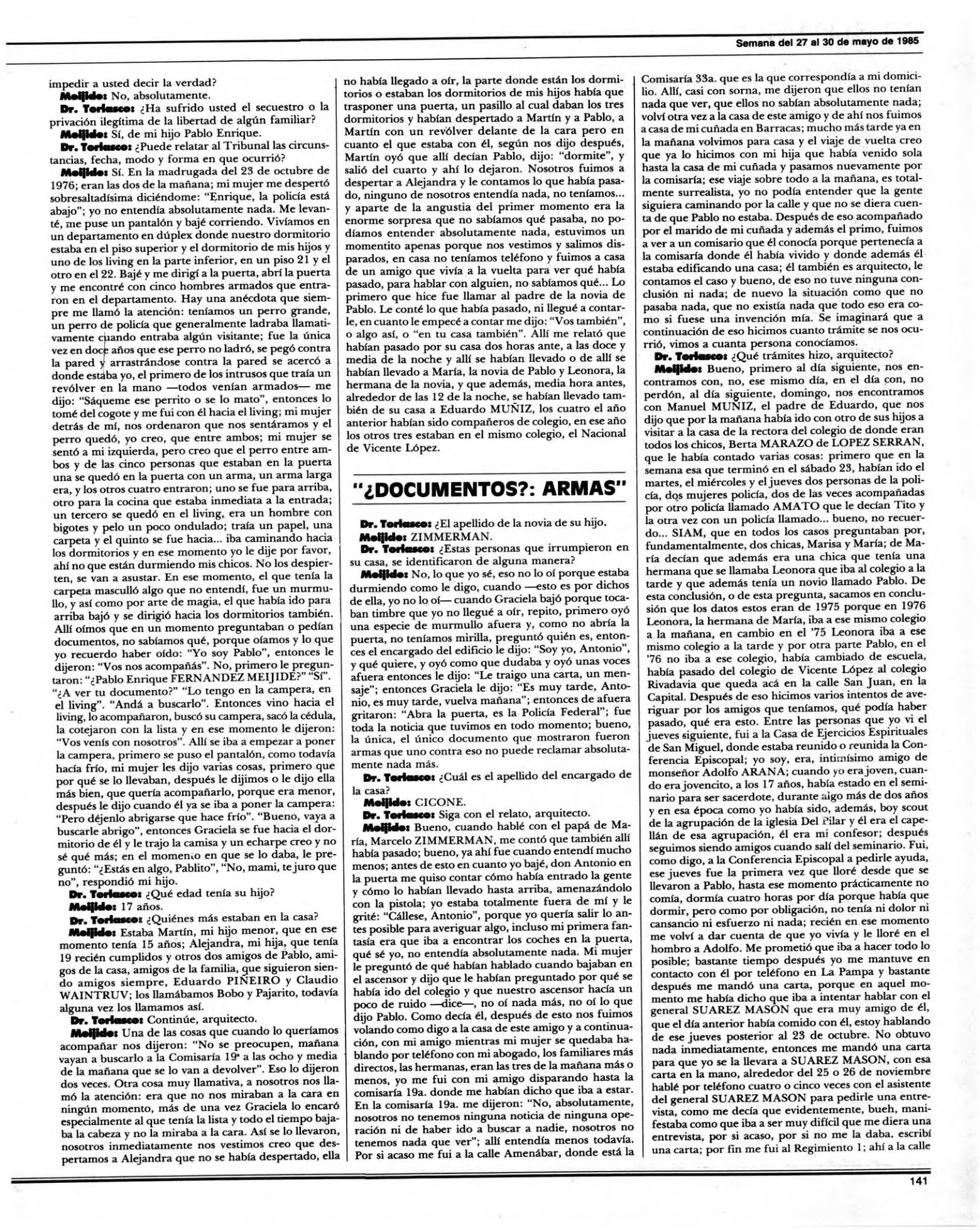 Semana del 27 al 30 de mayo de 1985

impedir a usted decir la verdad?

Meijide: No, absolutamente.

Dr. Torlasco: ¿Ha sufrido usted el secuestro o la privación ilegítima de la libertad de algún familiar?

Meijide: Sí, de mi hijo Pablo Enrique.

Dr. Torlasco: ¿Puede relatar al Tribunal las circunstancias, fecha, modo y forma en que ocurrió?

Meijide: Sí. En la madrugada del 23 de octubre de 1976; eran las dos de la mañana; mi mujer me despertó sobresaltadísima diciéndome: "Enrique, la policía está abajo"; yo no entendía absolutamente nada. Me levanté, me puse un pantalón y bajé corriendo. Vivíamos en un departamento en dúplex donde nuestro dormitorio estaba en el piso superior y el dormitorio de mis hijos y uno de los living en la parte inferior, en un piso 21 y el otro en el 22. Bajé y me dirigí a la puerta, abrí la puerta y me encontré con cinco hombres armados que entraron en el departamento. Hay una anécdota que siempre me llamó la atención: teníamos un perro grande, un perro de policía que generalmente ladraba llamativamente cuando entraba algún visitante; fue la única vez en doce años que ese perro no ladró, se pegó contra la pared y arrastrándose contra la pared se acercó a donde estaba yo, el primero de los intrusos que traía un revólver en la mano —todos venían armados— me dijo: "Sáqueme ese perrito o se lo mato", entonces lo tomé del cogote y me fui con él hacia el living; mi mujer detrás de mí, nos ordenaron que nos sentáramos y el perro quedó, yo creo, que entre ambos; mi mujer se sentó a mi izquierda, pero creo que el perro entre ambos y de las cinco personas que estaban en la puerta una se quedó en la puerta con un arma, un arma larga era, y los otros cuatro entraron; uno se fue para arriba, otro para la cocina que estaba inmediata a la entrada; un tercero se quedó en el living, era un hombre con bigotes y pelo un poco ondulado; traía un papel, una carpeta y el quinto se fue hacia... iba caminando hacia los dormitorios y en ese momento yo le dije por favor, ahí no que están durmiendo mis chicos. No los despierten, se van a asustar. En ese momento, el que tenía la carpeta masculló algo que no entendí, fue un murmullo, y así como por arte de magia, el que había ido para arriba bajó y se dirigió hacia los dormitorios también. Allí oímos que en un momento preguntaban o pedían documentos, no sabíamos qué, porque oíamos y lo que yo recuerdo haber oído: "Yo soy Pablo", entonces le dijeron: "Vos nos acompañás". No, primero le preguntaron: "¿Pablo Enrique FERNANDEZ MEIJIDE?" "Sí". "¿A ver tu documento?" "Lo tengo en la campera, en el living". "Andá a buscarlo". Entonces vino hacia el living, lo acompañaron, buscó su campera, sacó la cédula, la cotejaron con la lista y en ese momento le dijeron: "Vos venís con nosotros". Allí se iba a empezar a poner la campera, primero se puso el pantalón, como todavía hacía frío, mi mujer les dijo varias cosas, primero que por qué se lo llevaban, después le dijimos o le dijo ella más bien, que quería acompañarlo, porque era menor, después le dijo cuando él ya se iba a poner la campera: "Pero déjenlo abrigarse que hace frío". "Bueno, vaya a buscarle abrigo", entonces Graciela se fue hacia el dormitorio de él y le trajo la camisa y un echarpe creo y no sé qué más; en el momento en que se lo daba, le preguntó: "¿Estás en algo, Pablito", "No, mami, te juro que no", respondió mi hijo.

Dr. Torlasco: ¿Qué edad tenía su hijo?

Meijide: 17 años.

Dr. Torlasco: ¿Quiénes más estaban en la casa?

Meijide: Estaba Martín, mi hijo menor, que en ese momento tenía 15 años; Alejandra, mi hija, que tenía 19 recién cumplidos y otros dos amigos de Pablo, amigos de la casa, amigos de la familia, que siguieron siendo amigos siempre, Eduardo PIÑEIRO y Claudio WAINTRUV; los llamábamos Bobo y Pajarito, todavía alguna vez los llamamos así.

Dr. Torlasco: Continúe, arquitecto.

Meijide: Una de las cosas que cuando lo queríamos acompañar nos dijeron: "No se preocupen, mañana vayan a buscarlo a la Comisaría 19ª a las ocho y media de la mañana que se lo van a devolver". Eso lo dijeron dos veces. Otra cosa muy llamativa, a nosotros nos llamó la atención: era que no nos miraban a la cara en ningún momento, más de una vez Graciela lo encaró especialmente al que tenía la lista y todo el tiempo bajaba la cabeza y no la miraba a la cara. Así se lo llevaron, nosotros inmediatamente nos vestimos creo que despertamos a Alejandra que no se había despertado, ella no había llegado a oír, la parte donde están los dormitorios o estaban los dormitorios de mis hijos había que trasponer una puerta, un pasillo al cual daban los tres dormitorios y habían despertado a Martín y a Pablo, a Martín con un revólver delante de la cara pero en cuanto el que estaba con él, según nos dijo después, Martín oyó que allí decían Pablo, dijo: "dormite", y salió del cuarto y ahí lo dejaron. Nosotros fuimos a despertar a Alejandra y le contamos lo que había pasado, ninguno de nosotros entendía nada, no teníamos... y aparte de la angustia del primer momento era la enorme sorpresa que no sabíamos qué pasaba, no podíamos entender absolutamente nada, estuvimos un momentito apenas porque nos vestimos y salimos disparados, en casa no teníamos teléfono y fuimos a casa de un amigo que vivía a la vuelta para ver qué había pasado, para hablar con alguien, no sabíamos qué... Lo primero que hice fue llamar al padre de la novia de Pablo. Le conté lo que había pasado, ni llegué a contarle, en cuanto le empecé a contar me dijo: "Vos también", o algo así, o "en tu casa también". Allí me relató que habían pasado por su casa dos horas ante, a las doce y media de la noche y allí se habían llevado o de allí se habían llevado a María, la novia de Pablo y Leonora, la hermana de la novia, y que además, media hora antes, alrededor de las 12 de la noche, se habían llevado también de su casa a Eduardo MUÑIZ, los cuatro el año anterior habían sido compañeros de colegio, en ese año los otros tres estaban en el mismo colegio, el Nacional de Vicente López.

"¿DOCUMENTOS?: ARMAS"

Dr. Torlasco: ¿El apellido de la novia de su hijo.

Meijide: ZIMMERMAN.

Dr. Torlasco: ¿Estas personas que irrumpieron en su casa, se identificaron de alguna manera?

Meijide: No, lo que yo sé, eso no lo oí porque estaba durmiendo como le digo, cuando —esto es por dichos de ella, yo no lo oí— cuando Graciela bajó porque tocaban timbre que yo no llegué a oír, repito, primero oyó una especie de murmullo afuera y, como no abría la puerta, no teníamos mirilla, preguntó quién es, entonces el encargado del edificio le dijo: "Soy yo, Antonio", y qué quiere, y oyó como que dudaba y oyó unas voces afuera entonces le dijo: "Le traigo una carta, un mensaje"; entonces Graciela le dijo: "Es muy tarde, Antonio, es muy tarde, vuelva mañana"; entonces de afuera gritaron: "Abra la puerta, es la Policía Federal"; fue toda la noticia que tuvimos en todo momento; bueno, la única, el único documento que mostraron fueron armas que uno contra eso no puede reclamar absolutamente nada más.

Dr. Torlasco: ¿Cuál es el apellido del encargado de la casa?

Meijide: CICONE.

Dr. Torlasco: Siga con el relato, arquitecto.

Meijide: Bueno, cuando hablé con el papá de María, Marcelo ZIMMERMAN, me contó que también allí había pasado; bueno, ya ahí fue cuando entendí mucho menos; antes de esto en cuanto yo bajé, don Antonio en la puerta me quiso contar cómo había entrado la gente y cómo lo habían llevado hasta arriba, amenazándolo con la pistola; yo estaba totalmente fuera de mí y le grité: "Cállese, Antonio", porque yo quería salir lo antes posible para averiguar algo, incluso mi primera fantasía era que iba a encontrar los coches en la puerta, qué sé yo, no entendía absolutamente nada. Mi mujer le preguntó de qué habían hablado cuando bajaban en el ascensor y dijo que le habían preguntado por qué se había ido del colegio y que nuestro ascensor hacía un poco de ruido —dice—, no oí nada más, no oí lo que dijo Pablo. Como decía él, después de esto nos fuimos volando como digo a la casa de este amigo y a continuación, con mi amigo mientras mi mujer se quedaba hablando por teléfono con mi abogado, los familiares más directos, las hermanas, eran las tres de la mañana más o menos, yo me fui con mi amigo disparando hasta la comisaría 19a. donde me habían dicho que iba a estar. En la comisaría 19a. me dijeron: "No, absolutamente, nosotros no tenemos ninguna noticia de ninguna operación ni de haber ido a buscar a nadie, nosotros no tenemos nada que ver"; allí entendía menos todavía. Por si acaso me fui a la calle Amenábar, donde está la Comisaría 33a. que es la que correspondía a mi domicilio. Allí, casi con sorna, me dijeron que ellos no tenían nada que ver, que ellos no sabían absolutamente nada; volví otra vez a la casa de este amigo y de ahí nos fuimos a casa de mi cuñada en Barracas; mucho más tarde ya en la mañana volvimos para casa y el viaje de vuelta creo que ya lo hicimos con mi hija que había venido sola hasta la casa de mi cuñada y pasamos nuevamente por la comisaría; ese viaje sobre todo a la mañana, es totalmente surrealista, yo no podía entender que la gente siguiera caminando por la calle y que no se diera cuenta de que Pablo no estaba. Después de eso acompañado por el marido de mi cuñada y además el primo, fuimos a ver a un comisario que él conocía porque pertenecía a la comisaría donde él había vivido y donde además él estaba edificando una casa; él también es arquitecto, le contamos el caso y bueno, de eso no tuve ninguna conclusión ni nada; de nuevo la situación como que no pasaba nada, que no existía nada que todo eso era como si fuese una invención mía. Se imaginará que a continuación de eso hicimos cuanto trámite se nos ocurrió, vimos a cuanta persona conocíamos.

Dr. Torlasco: ¿Qué trámites hizo, arquitecto?

Meijide: Bueno, primero al día siguiente, nos encontramos con, no, ese mismo día, en el día con, no perdón, al día siguiente, domingo, nos encontramos con Manuel MUÑIZ, el padre de Eduardo, que nos dijo que por la mañana había ido con otro de sus hijos a visitar a la casa de la rectora del colegio de donde eran todos los chicos, Berta MARAZO de LOPEZ SERRAN, que le había contado varias cosas: primero que en la semana esa que terminó en el sábado 23, habían ido el martes, el miércoles y el jueves dos personas de la policía, dos mujeres policía, dos de las veces acompañadas por otro policía llamado AMATO que le decían Tito y la otra vez con un policía llamado... bueno, no recuerdo... SIAM, que en todos los casos preguntaban por, fundamentalmente, dos chicas, Marisa y María; de María decían que además era una chica que tenía una hermana que se llamaba Leonora que iba al colegio a la tarde y que además tenía un novio llamado Pablo. De esta conclusión, o de esta pregunta, sacamos en conclusión que los datos estos eran de 1975 porque en 1976 Leonora, la hermana de María, iba a ese mismo colegio a la mañana, en cambio en el '75 Leonora iba a ese mismo colegio a la tarde y por otra parte Pablo, en el '76 no iba a ese colegio, había cambiado de escuela, había pasado del colegio de Vicente López al colegio Rivadavia que queda acá en la calle San Juan, en la Capital. Después de eso hicimos varios intentos de averiguar por los amigos que teníamos, qué podía haber pasado, qué era esto. Entre las personas que yo vi el jueves siguiente, fui a la Casa de Ejercicios Espirituales de San Miguel, donde estaba reunido o reunida la Conferencia Episcopal; yo soy, era, intimísimo amigo de monseñor Adolfo ARANA; cuando yo era joven, cuando era jovencito, a los 17 años, había estado en el seminario para ser sacerdote, durante algo más de dos años y en esa época como yo había sido, además, boy scout de la agrupación de la iglesia Del Pilar y él era el capellán de esa agrupación, él era mi confesor; después seguimos siendo amigos cuando salí del seminario. Fui, como digo, a la Conferencia Episcopal a pedirle ayuda, ese jueves fue la primera vez que lloré desde que se llevaron a Pablo, hasta ese momento prácticamente no comía, dormía cuatro horas por día porque había que dormir, pero como por obligación, no tenía ni dolor ni cansancio ni esfuerzo ni nada; recién en ese momento me volví a dar cuenta de que yo vivía y le lloré en el hombro a Adolfo. Me prometió que iba a hacer todo lo posible; bastante tiempo después yo me mantuve en contacto con él por teléfono en La Pampa y bastante después me mandó una carta, porque en aquel momento me había dicho que iba a intentar hablar con el general SUAREZ MASON que era muy amigo de él, que el día anterior había comido con él, estoy hablando de ese jueves posterior al 23 de octubre. No obtuvo nada inmediatamente, entonces me mandó una carta para que yo se la llevara a SUAREZ MASON, con esa carta en la mano, alrededor del 25 o 26 de noviembre hablé por teléfono cuatro o cinco veces con el asistente del general SUAREZ MASON para pedirle una entrevista, como me decía que evidentemente, bueh, manifestaba como que iba a ser muy difícil que me diera una entrevista, por si acaso, por si no me la daba, escribí una carta; por fin me fui al Regimiento 1; ahí a la calle

141